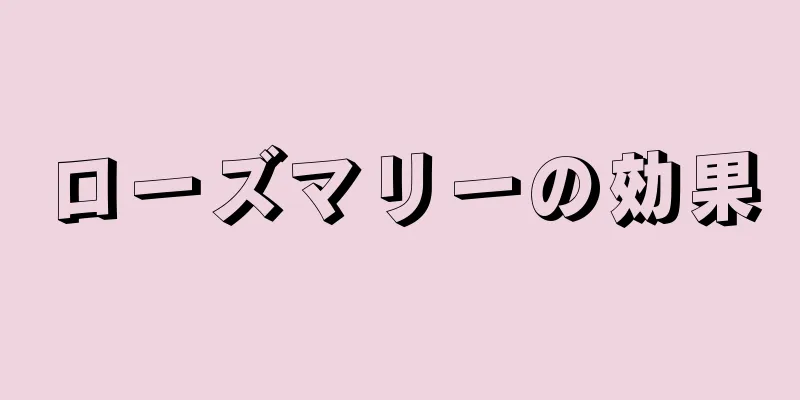 ローズマリーの効果